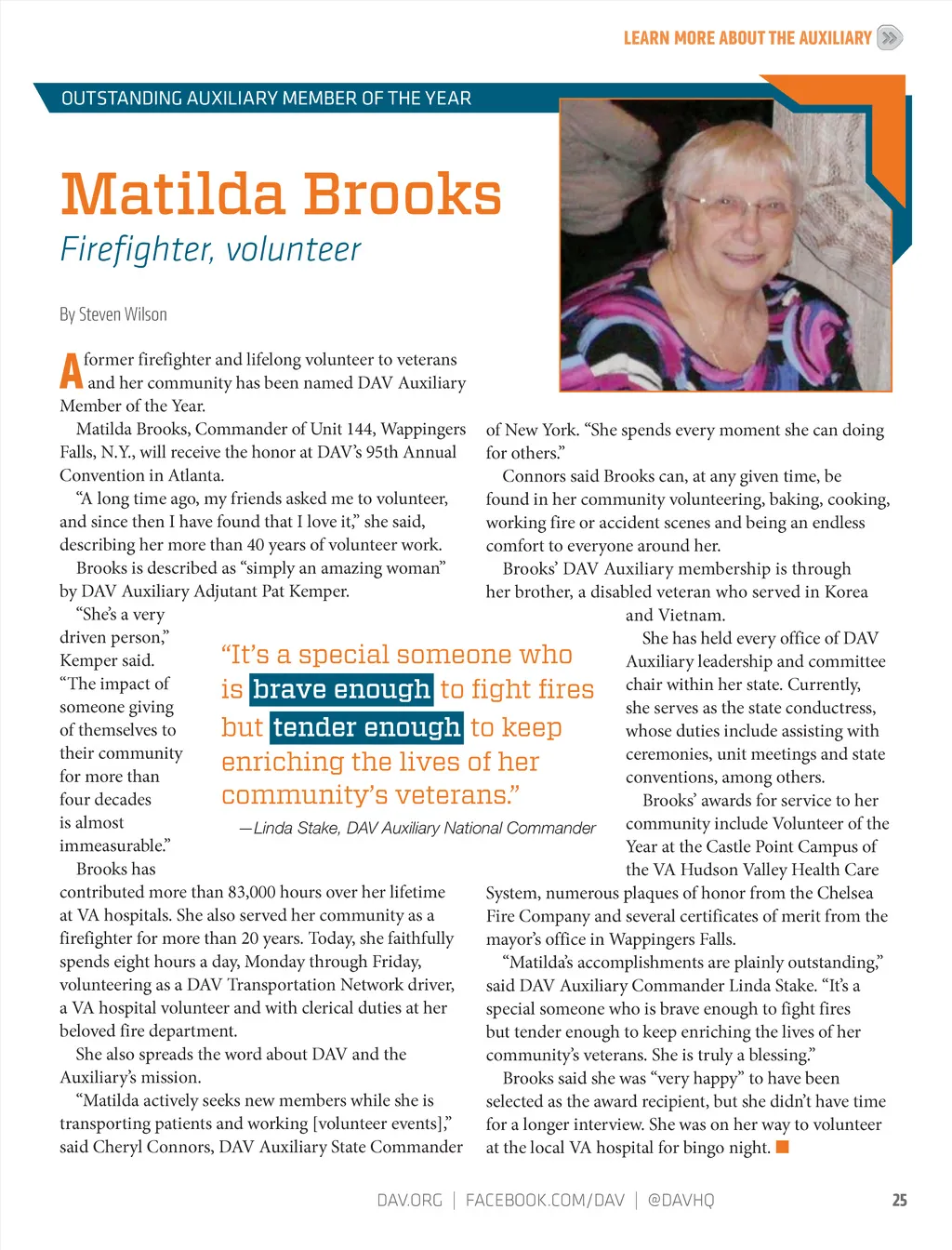 LEARN MORE ABOUT THE AUXILIARY

OUTSTANDING AUXILIARY MEMBER OF THE YEAR

Matilda Brooks

Firefighter, volunteer

By Steven Wilson

A former firefighter and lifelong volunteer to veterans and her community has been named DAV Auxiliary Member of the Year.

Matilda Brooks, Commander of Unit 144, Wappingers Falls, N.Y., will receive the honor at DAV's 95th Annual Convention in Atlanta.

"A long time ago, my friends asked me to volunteer, and since then I have found that I love it," she said, describing her more than 40 years of volunteer work.

Brooks is described as "simply an amazing woman" by DAV Auxiliary Adjutant Pat Kemper.

"She's a very driven person," Kemper said. "The impact of someone giving of themselves to their community for more than four decades is almost immeasurable."

Brooks has contributed more than 83,000 hours over her lifetime at VA hospitals. She also served her community as a firefighter for more than 20 years. Today, she faithfully spends eight hours a day, Monday through Friday, volunteering as a DAV Transportation Network driver, a VA hospital volunteer and with clerical duties at her beloved fire department.

She also spreads the word about DAV and the Auxiliary's mission.

"Matilda actively seeks new members while she is transporting patients and working [volunteer events]," said Cheryl Connors, DAV Auxiliary State Commander of New York. "She spends every moment she can doing for others."

Connors said Brooks can, at any given time, be found in her community volunteering, baking, cooking, working fire or accident scenes and being an endless comfort to everyone around her.

Brooks' DAV Auxiliary membership is through her brother, a disabled veteran who served in Korea and Vietnam.

She has held every office of DAV Auxiliary leadership and committee chair within her state. Currently, she serves as the state conductress, whose duties include assisting with ceremonies, unit meetings and state conventions, among others.

Brooks' awards for service to her community include Volunteer of the Year at the Castle Point Campus of the VA Hudson Valley Health Care System, numerous plaques of honor from the Chelsea Fire Company and several certificates of merit from the mayor's office in Wappingers Falls.

"Matilda's accomplishments are plainly outstanding," said DAV Auxiliary Commander Linda Stake. "It's a special someone who is brave enough to fight fires but tender enough to keep enriching the lives of her community's veterans. She is truly a blessing."

Brooks said she was "very happy" to have been selected as the award recipient, but she didn't have time for a longer interview. She was on her way to volunteer at the local VA hospital for bingo night.

"It's a special someone who is brave enough to fight fires but tender enough to keep enriching the lives of her community's veterans."

—Linda Stake, DAV Auxiliary National Commander

DAV.ORG | FACEBOOK.COM/DAV | @DAVHQ 25